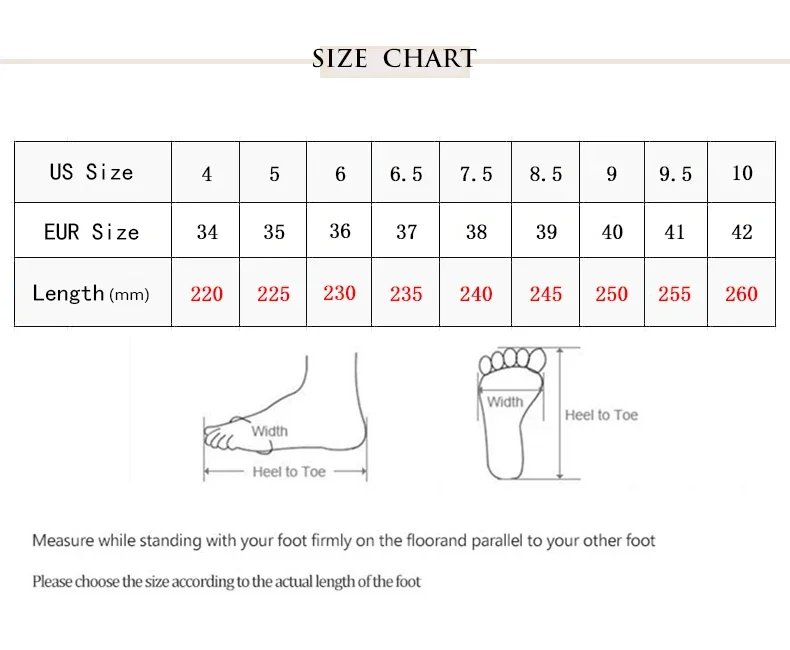 SIZE CHART

| US Size | 4 | 5 | 6 | 6.5 | 7.5 | 8.5 | 9 | 9.5 | 10 |
|---|---|---|---|---|---|---|---|---|---|
| EUR Size | 34 | 35 | 36 | 37 | 38 | 39 | 40 | 41 | 42 |
| Length (mm) | 220 | 225 | 230 | 235 | 240 | 245 | 250 | 255 | 260 |

Width
Heel to Toe

Width
Heel to Toe

Measure while standing with your foot firmly on the floorand parallel to your other foot

Please choose the size according to the actual length of the foot